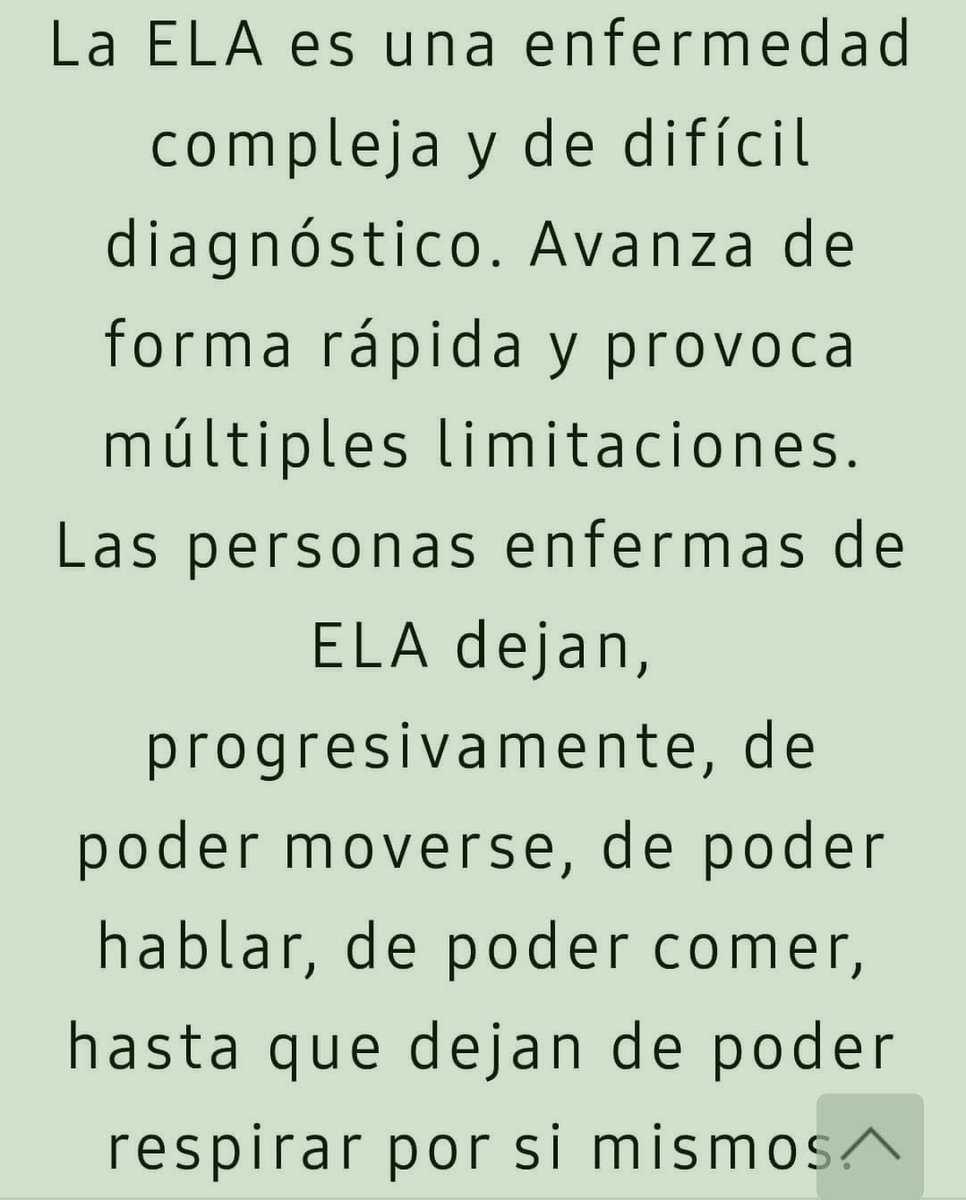 La ELA es una enfermedad compleja y de difícil diagnóstico. Avanza de forma rápida y provoca múltiples limitaciones. Las personas enfermas de ELA dejan, progresivamente, de poder moverse, de poder hablar, de poder comer, hasta que dejan de poder respirar por si mismos.